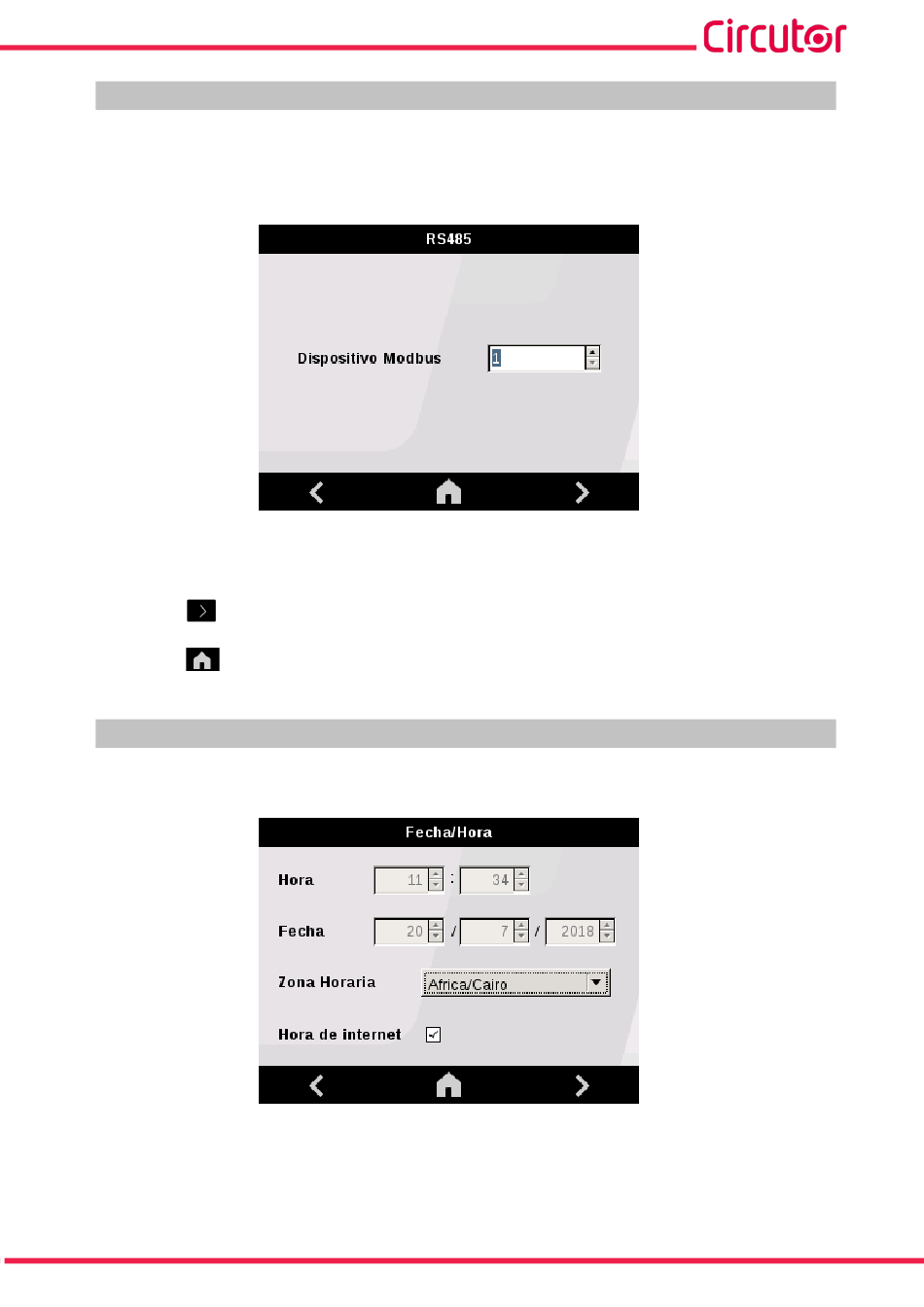 Circutor

RS485

Dispositivo Modbus 1

Fecha/Hora

Hora 11 : 34

Fecha 20 / 7 / 2018

Zona Horaria Africa/Cairo

Hora de internet